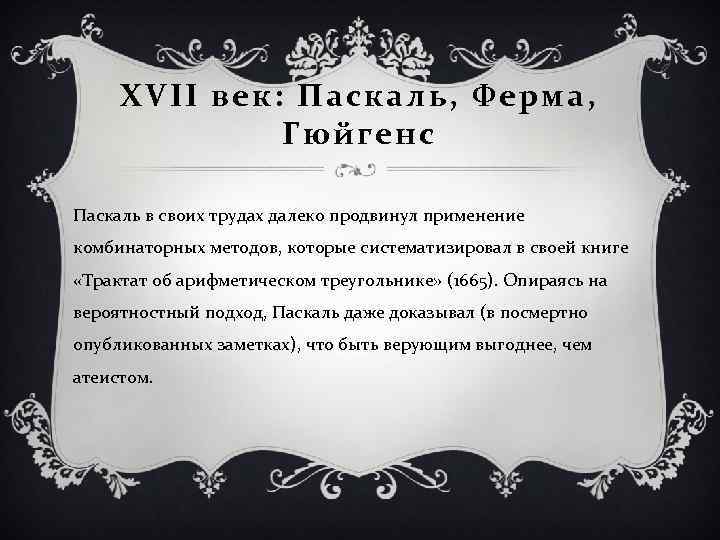 XVII век: Паскаль, Ферма, Гюйгенс

Паскаль в своих трудах далеко продвинул применение комбинаторных методов, которые систематизировал в своей книге «Трактат об арифметическом треугольнике» (1665). Опираясь на вероятностный подход, Паскаль даже доказывал (в посмертно опубликованных заметках), что быть верующим выгоднее, чем атеистом.